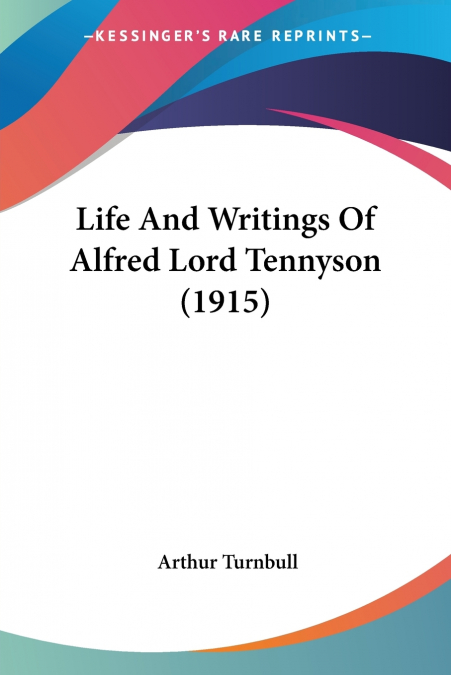 —KESSINGER'S RARE REPRINTS—

Life And Writings Of Alfred Lord Tennyson (1915)

Arthur Turnbull